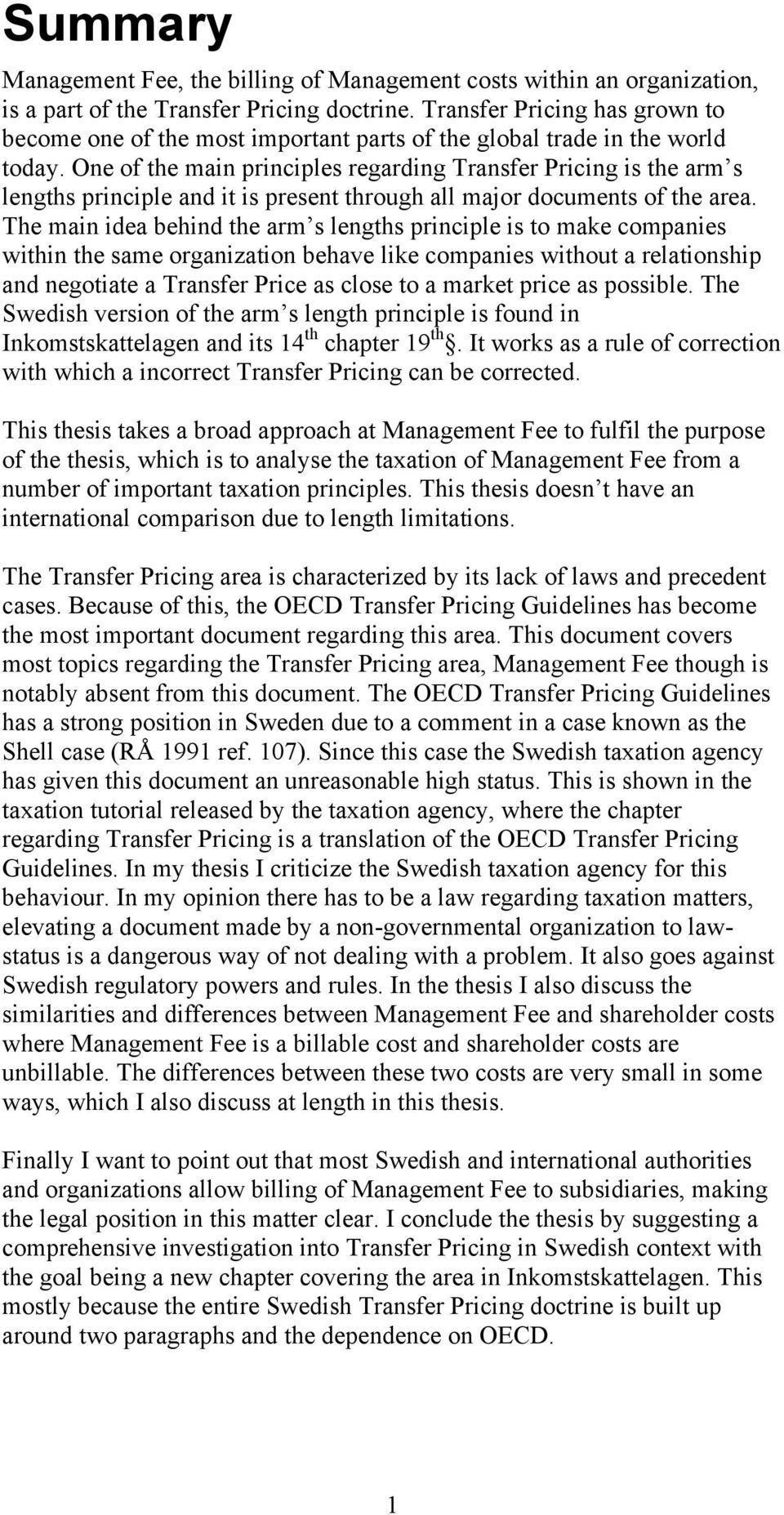 Summary

Management Fee, the billing of Management costs within an organization, is a part of the Transfer Pricing doctrine. Transfer Pricing has grown to become one of the most important parts of the global trade in the world today. One of the main principles regarding Transfer Pricing is the arm s lengths principle and it is present through all major documents of the area. The main idea behind the arm s lengths principle is to make companies within the same organization behave like companies without a relationship and negotiate a Transfer Price as close to a market price as possible. The Swedish version of the arm s length principle is found in Inkomstskattelagen and its 14$^{th}$ chapter 19$^{th}$ §. It works as a rule of correction with which a incorrect Transfer Pricing can be corrected.

This thesis takes a broad approach at Management Fee to fulfil the purpose of the thesis, which is to analyse the taxation of Management Fee from a number of important taxation principles. This thesis doesn t have an international comparison due to length limitations.

The Transfer Pricing area is characterized by its lack of laws and precedent cases. Because of this, the OECD Transfer Pricing Guidelines has become the most important document regarding this area. This document covers most topics regarding the Transfer Pricing area, Management Fee though is notably absent from this document. The OECD Transfer Pricing Guidelines has a strong position in Sweden due to a comment in a case known as the Shell case (RÅ 1991 ref. 107). Since this case the Swedish taxation agency has given this document an unreasonable high status. This is shown in the taxation tutorial released by the taxation agency, where the chapter regarding Transfer Pricing is a translation of the OECD Transfer Pricing Guidelines. In my thesis I criticize the Swedish taxation agency for this behaviour. In my opinion there has to be a law regarding taxation matters, elevating a document made by a non-governmental organization to law-status is a dangerous way of not dealing with a problem. It also goes against Swedish regulatory powers and rules. In the thesis I also discuss the similarities and differences between Management Fee and shareholder costs where Management Fee is a billable cost and shareholder costs are unbillable. The differences between these two costs are very small in some ways, which I also discuss at length in this thesis.

Finally I want to point out that most Swedish and international authorities and organizations allow billing of Management Fee to subsidiaries, making the legal position in this matter clear. I conclude the thesis by suggesting a comprehensive investigation into Transfer Pricing in Swedish context with the goal being a new chapter covering the area in Inkomstskattelagen. This mostly because the entire Swedish Transfer Pricing doctrine is built up around two paragraphs and the dependence on OECD.

1